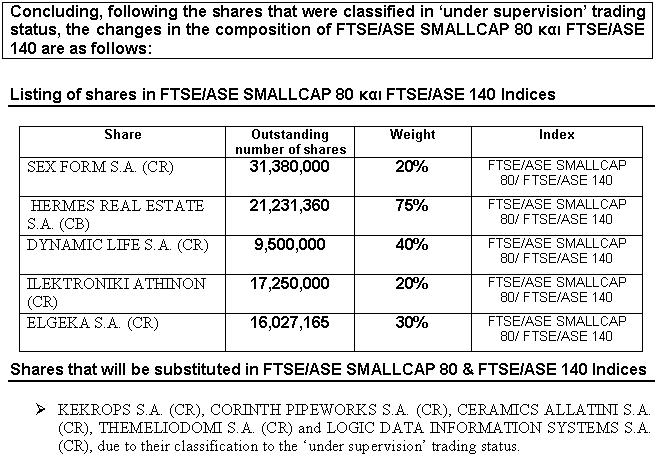 Concluding, following the shares that were classified in 'under supervision' trading status, the changes in the composition of FTSE/ASE SMALLCAP 80 και FTSE/ASE 140 are as follows:

Listing of shares in FTSE/ASE SMALLCAP 80 και FTSE/ASE 140 Indices

| Share | Outstanding number of shares | Weight | Index |
|---|---|---|---|
| SEX FORM S.A. (CR) | 31,380,000 | 20% | FTSE/ASE SMALLCAP 80/ FTSE/ASE 140 |
| HERMES REAL ESTATE S.A. (CB) | 21,231,360 | 75% | FTSE/ASE SMALLCAP 80/ FTSE/ASE 140 |
| DYNAMIC LIFE S.A. (CR) | 9,500,000 | 40% | FTSE/ASE SMALLCAP 80/ FTSE/ASE 140 |
| ILEKTRONIKI ATHINON (CR) | 17,250,000 | 20% | FTSE/ASE SMALLCAP 80/ FTSE/ASE 140 |
| ELGEKA S.A. (CR) | 16,027,165 | 30% | FTSE/ASE SMALLCAP 80/ FTSE/ASE 140 |

Shares that will be substituted in FTSE/ASE SMALLCAP 80 & FTSE/ASE 140 Indices

➢ KEKROPS S.A. (CR), CORINTH PIPEWORKS S.A. (CR), CERAMICS ALLATINI S.A. (CR), THEMELIODOMI S.A. (CR) and LOGIC DATA INFORMATION SYSTEMS S.A. (CR), due to their classification to the 'under supervision' trading status.